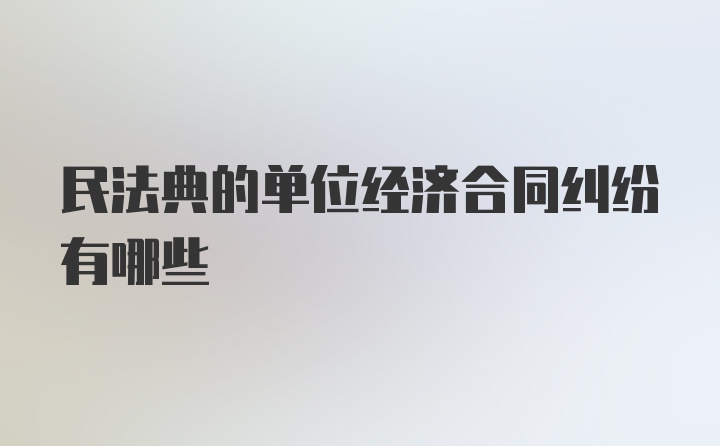 民法典的单位经济合同纠纷有哪些